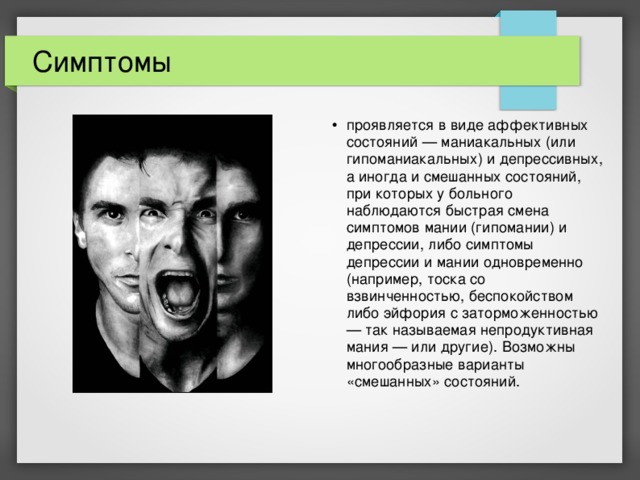 Симптомы

• проявляется в виде аффективных состояний — маниакальных (или гипоманиакальных) и депрессивных, а иногда и смешанных состояний, при которых у больного наблюдаются быстрая смена симптомов мании (гипомании) и депрессии, либо симптомы депрессии и мании одновременно (например, тоска со взвинченностью, беспокойством либо эйфория с заторможенностью — так называемая непродуктивная мания — или другие). Возможны многообразные варианты «смешанных» состояний.